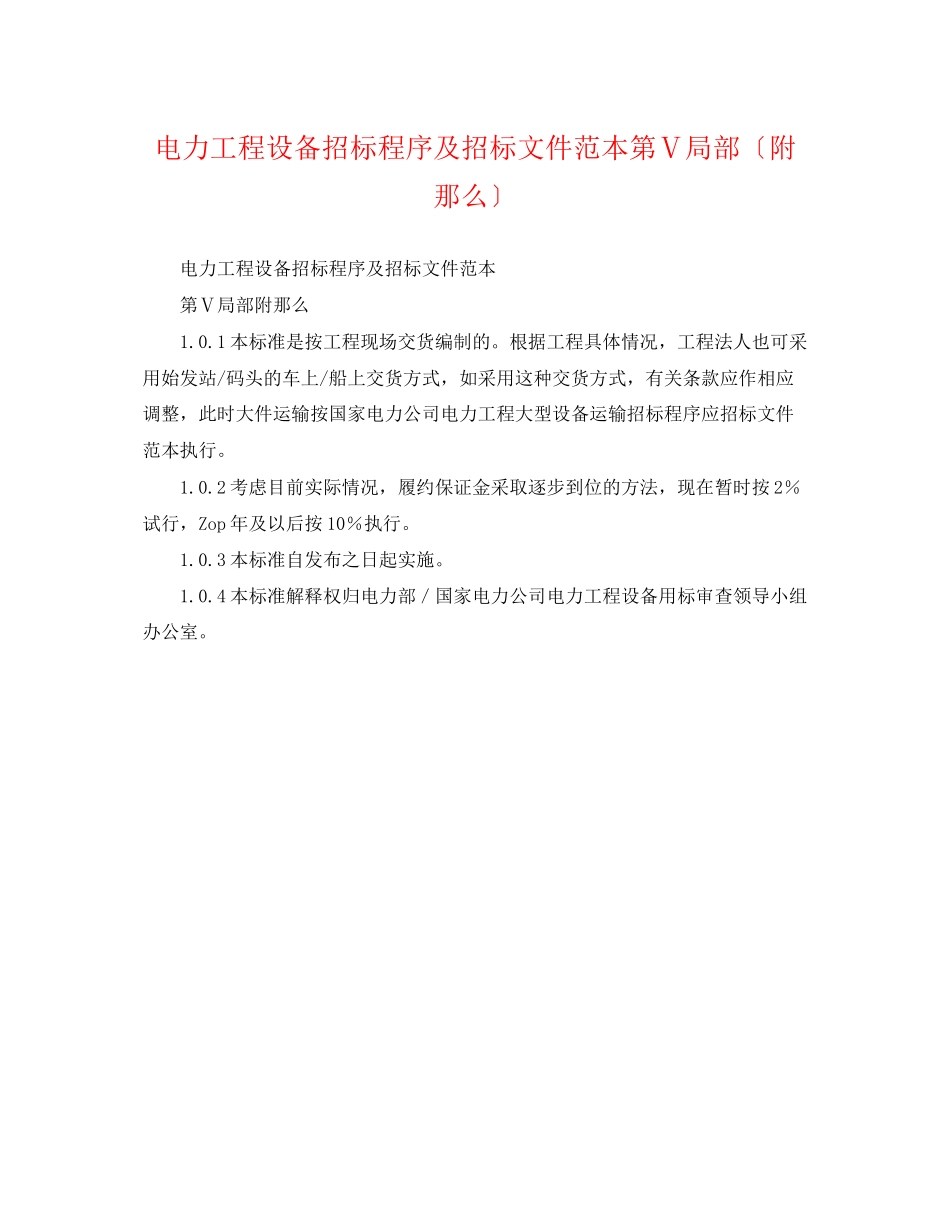 电力工程设备招标程序及招标文件范本第Ⅴ局部〔附那么〕

电力工程设备招标程序及招标文件范本

第Ⅴ局部附那么

1.0.1本标准是按工程现场交货编制的。根据工程具体情况，工程法人也可采用始发站/码头的车上/船上交货方式，如采用这种交货方式，有关条款应作相应调整，此时大件运输按国家电力公司电力工程大型设备运输招标程序应招标文件范本执行。

1.0.2考虑目前实际情况，履约保证金采取逐步到位的方法，现在暂时按2%试行，Zop年及以后按10%执行。

1.0.3本标准自发布之日起实施。

1.0.4本标准解释权归电力部／国家电力公司电力工程设备用标审查领导小组办公室。